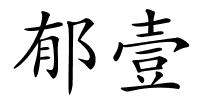 郁壹